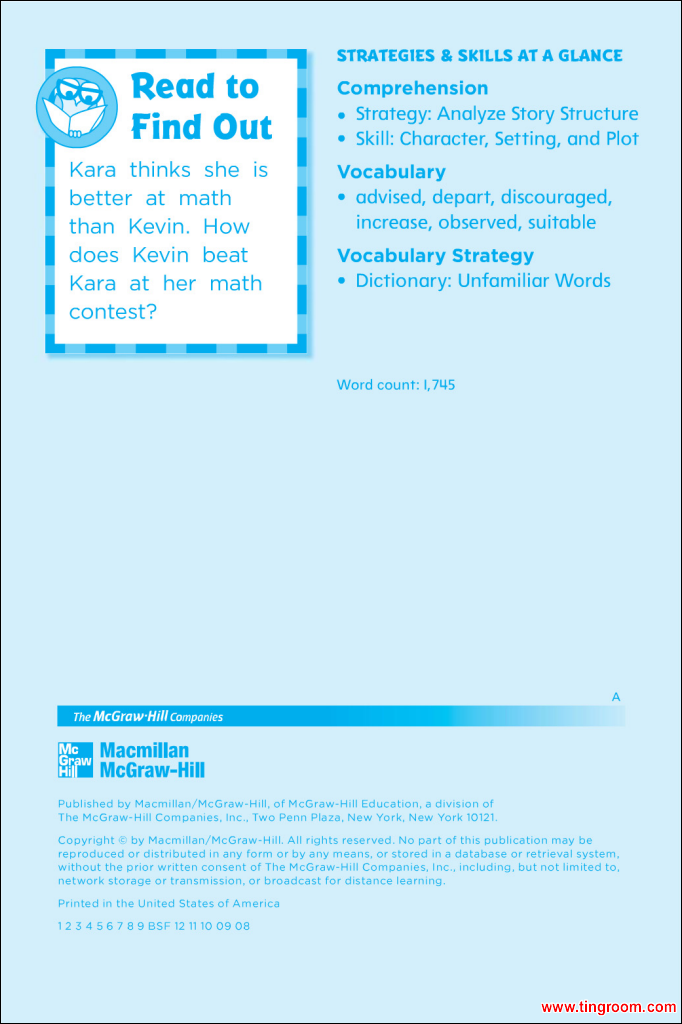 Read to Find Out

Kara thinks she is better at math than Kevin. How does Kevin beat Kara at her math contest?

STRATEGIES & SKILLS AT A GLANCE

Comprehension
• Strategy: Analyze Story Structure
• Skill: Character, Setting, and Plot

Vocabulary
• advised, depart, discouraged, increase, observed, suitable

Vocabulary Strategy
• Dictionary: Unfamiliar Words

Word count: 1,745

A

The McGraw·Hill Companies

Mc Graw Hill Macmillan McGraw-Hill

Published by Macmillan/McGraw-Hill, of McGraw-Hill Education, a division of The McGraw-Hill Companies, Inc., Two Penn Plaza, New York, New York 10121.

Copyright © by Macmillan/McGraw-Hill. All rights reserved. No part of this publication may be reproduced or distributed in any form or by any means, or stored in a database or retrieval system, without the prior written consent of The McGraw-Hill Companies, Inc., including, but not limited to, network storage or transmission, or broadcast for distance learning.

Printed in the United States of America

1 2 3 4 5 6 7 8 9 BSF 12 11 10 09 08

www.tingroom.com